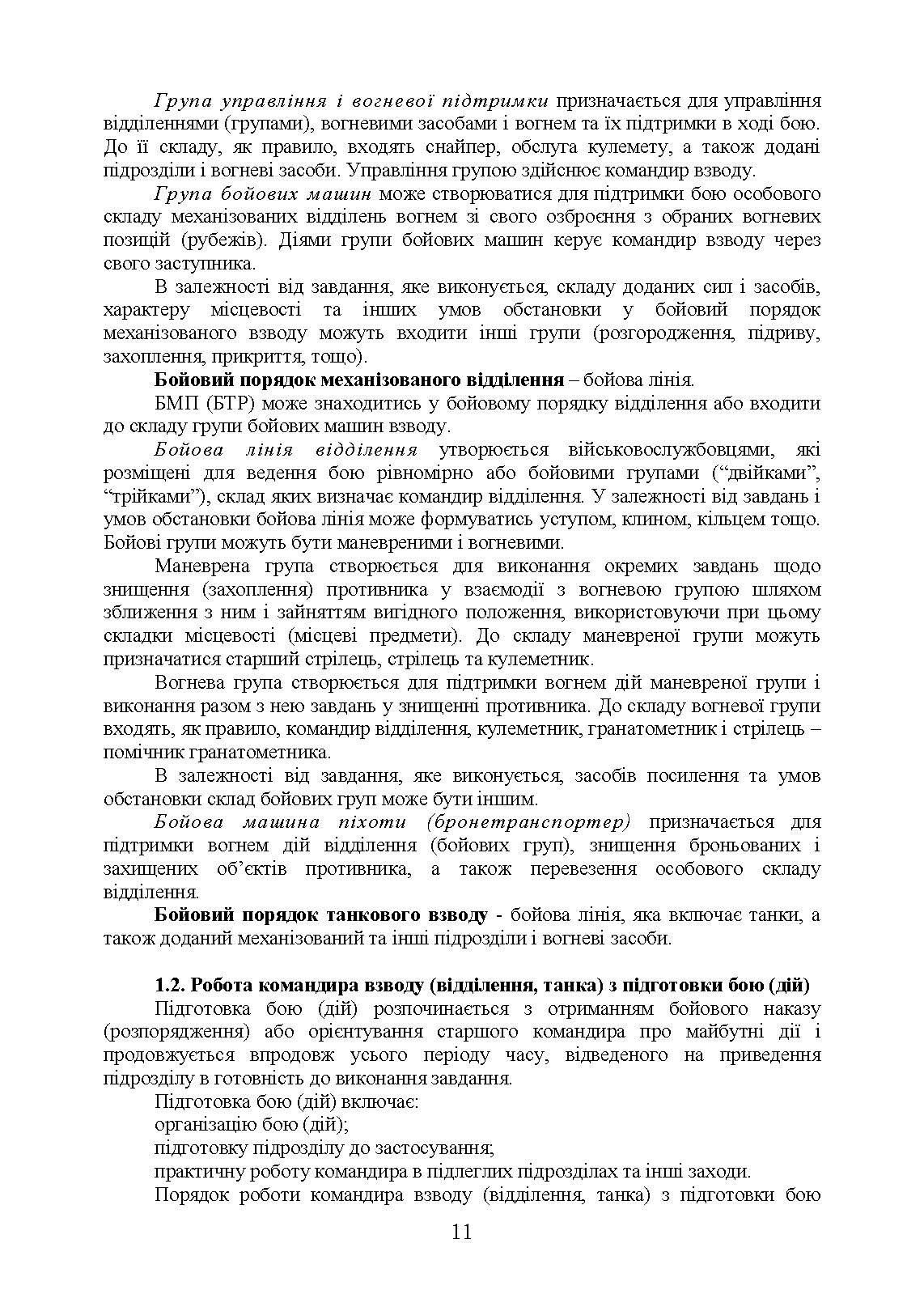 Група управління і вогневої підтримки призначається для управління відділеннями (групами), вогневими засобами і вогнем та їх підтримки в ході бою. До її складу, як правило, входять снайпер, обслуга кулемету, а також додані підрозділи і вогневі засоби. Управління групою здійснює командир взводу.

Група бойових машин може створюватися для підтримки бою особового складу механізованих відділень вогнем зі свого озброєння з обраних вогневих позицій (рубежів). Діями групи бойових машин керує командир взводу через свого заступника.

В залежності від завдання, яке виконується, складу доданих сил і засобів, характеру місцевості та інших умов обстановки у бойовий порядок механізованого взводу можуть входити інші групи (розгородження, підриву, захоплення, прикриття, тощо).

Бойовий порядок механізованого відділення – бойова лінія.

БМП (БТР) може знаходитись у бойовому порядку відділення або входити до складу групи бойових машин взводу.

Бойова лінія відділення утворюється військовослужбовцями, які розміщені для ведення бою рівномірно або бойовими групами (“двійками”, “трійками”), склад яких визначає командир відділення. У залежності від завдань і умов обстановки бойова лінія може формуватись уступом, клином, кільцем тощо. Бойові групи можуть бути маневреними і вогневими.

Маневрена група створюється для виконання окремих завдань щодо знищення (захоплення) противника у взаємодії з вогневою групою шляхом зближення з ним і зайняттям вигідного положення, використовуючи при цьому складки місцевості (місцеві предмети). До складу маневреної групи можуть призначатися старший стрілець, стрілець та кулеметник.

Вогнева група створюється для підтримки вогнем дій маневреної групи і виконання разом з нею завдань у знищенні противника. До складу вогневої групи входять, як правило, командир відділення, кулеметник, гранатометник і стрілець – помічник гранатометника.

В залежності від завдання, яке виконується, засобів посилення та умов обстановки склад бойових груп може бути іншим.

Бойова машина піхоти (бронетранспортер) призначається для підтримки вогнем дій відділення (бойових груп), знищення броньованих і захищених об’єктів противника, а також перевезення особового складу відділення.

Бойовий порядок танкового взводу - бойова лінія, яка включає танки, а також доданий механізований та інші підрозділи і вогневі засоби.

1.2. Робота командира взводу (відділення, танка) з підготовки бою (дій)

Підготовка бою (дій) розпочинається з отриманням бойового наказу (розпорядження) або орієнтування старшого командира про майбутні дії і продовжується впродовж усього періоду часу, відведеного на приведення підрозділу в готовність до виконання завдання.

Підготовка бою (дій) включає:

організацію бою (дій);

підготовку підрозділу до застосування;

практичну роботу командира в підлеглих підрозділах та інші заходи.

Порядок роботи командира взводу (відділення, танка) з підготовки бою

11